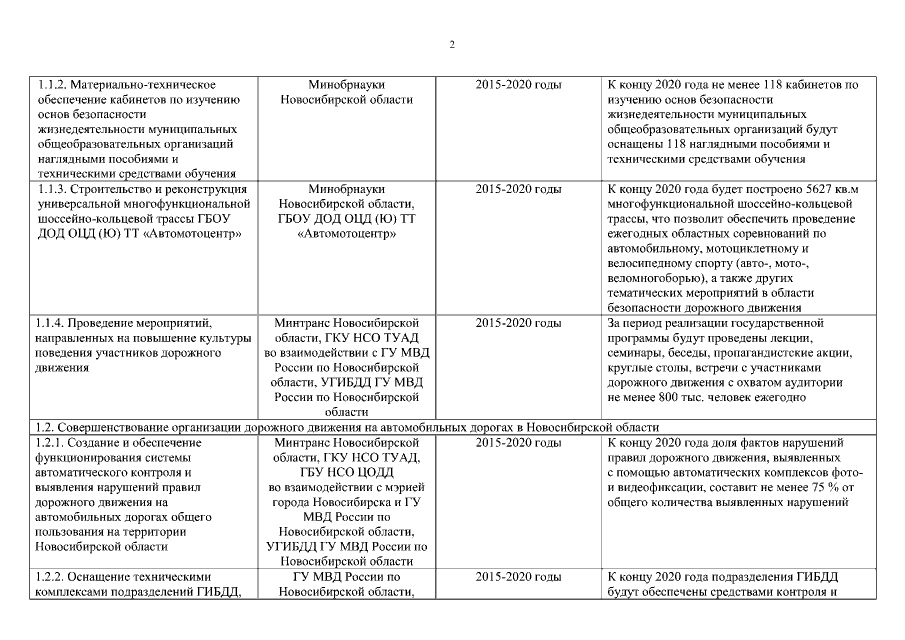 2

| | | | |
|---|---|---|---|
| 1.1.2. Материально-техническое обеспечение кабинетов по изучению основ безопасности жизнедеятельности муниципальных общеобразовательных организаций наглядными пособиями и техническими средствами обучения | Минобрнауки Новосибирской области | 2015-2020 годы | К концу 2020 года не менее 118 кабинетов по изучению основ безопасности жизнедеятельности муниципальных общеобразовательных организаций будут оснащены 118 наглядными пособиями и техническими средствами обучения |
| 1.1.3. Строительство и реконструкция универсальной многофункциональной шоссейно-кольцевой трассы ГБОУ ДОД ОЦД (Ю) ТТ «Автомотоцентр» | Минобрнауки Новосибирской области, ГБОУ ДОД ОЦД (Ю) ТТ «Автомотоцентр» | 2015-2020 годы | К концу 2020 года будет построено 5627 кв.м многофункциональной шоссейно-кольцевой трассы, что позволит обеспечить проведение ежегодных областных соревнований по автомобильному, мотоциклетному и велосипедному спорту (авто-, мото-, веломногоборью), а также других тематических мероприятий в области безопасности дорожного движения |
| 1.1.4. Проведение мероприятий, направленных на повышение культуры поведения участников дорожного движения | Минтранс Новосибирской области, ГКУ НСО ТУАД во взаимодействии с ГУ МВД России по Новосибирской области, УГИБДД ГУ МВД России по Новосибирской области | 2015-2020 годы | За период реализации государственной программы будут проведены лекции, семинары, беседы, пропагандистские акции, круглые столы, встречи с участниками дорожного движения с охватом аудитории не менее 800 тыс. человек ежегодно |
| 1.2. Совершенствование организации дорожного движения на автомобильных дорогах в Новосибирской области | | | |
| 1.2.1. Создание и обеспечение функционирования системы автоматического контроля и выявления нарушений правил дорожного движения на автомобильных дорогах общего пользования на территории Новосибирской области | Минтранс Новосибирской области, ГКУ НСО ТУАД, ГБУ НСО ЦОДД во взаимодействии с мэрией города Новосибирска и ГУ МВД России по Новосибирской области, УГИБДД ГУ МВД России по Новосибирской области | 2015-2020 годы | К концу 2020 года доля фактов нарушений правил дорожного движения, выявленных с помощью автоматических комплексов фото- и видеофиксации, составит не менее 75 % от общего количества выявленных нарушений |
| 1.2.2. Оснащение техническими комплексами подразделений ГИБДД, | ГУ МВД России по Новосибирской области, | 2015-2020 годы | К концу 2020 года подразделения ГИБДД будут обеспечены средствами контроля и |